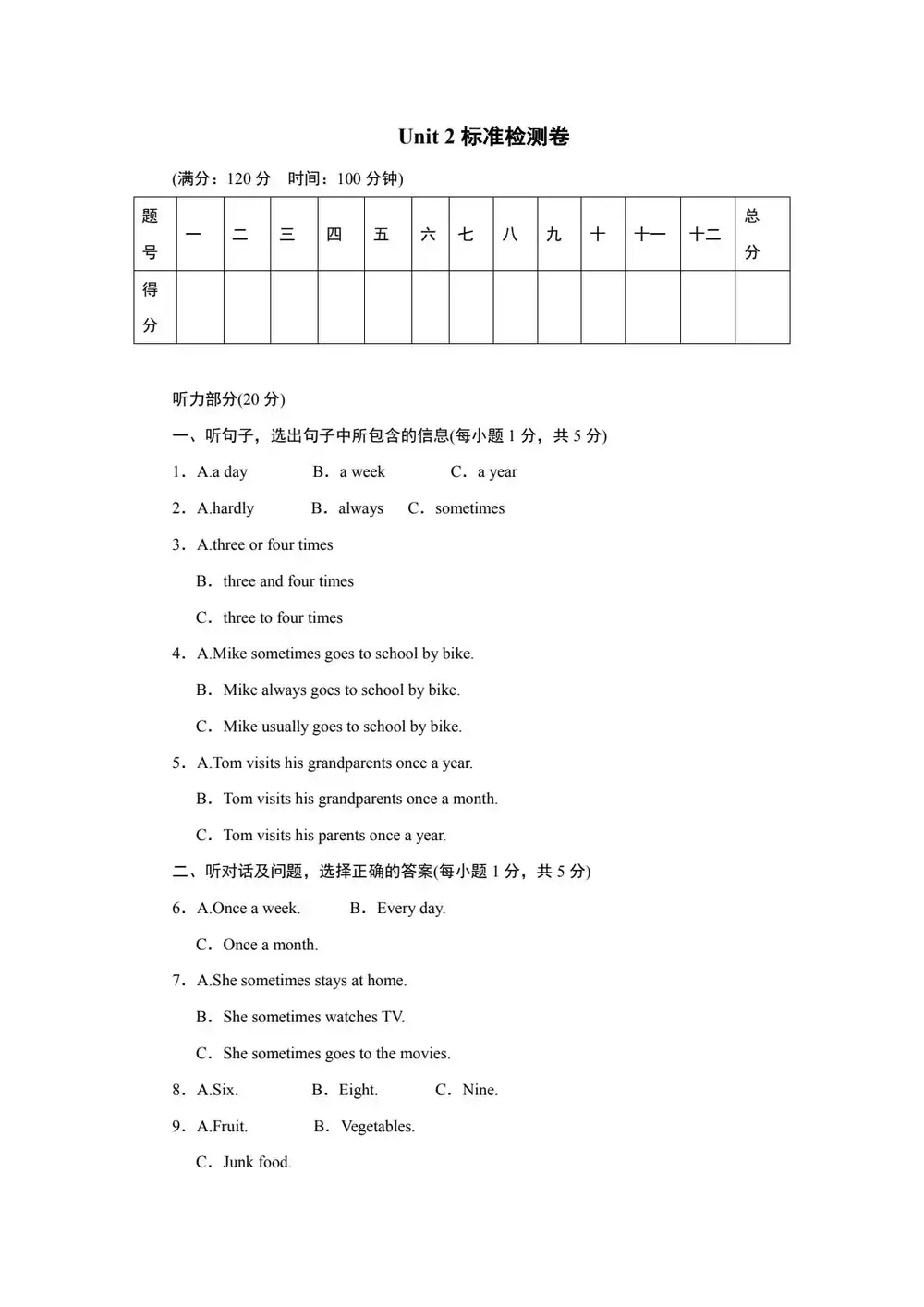 Unit 2 标准检测卷

(满分：120 分　时间：100 分钟)

| 题号 | 一 | 二 | 三 | 四 | 五 | 六 | 七 | 八 | 九 | 十 | 十一 | 十二 | 总分 |
|---|---|---|---|---|---|---|---|---|---|---|---|---|---|
| 得分 | | | | | | | | | | | | | |

听力部分(20 分)

一、听句子，选出句子中所包含的信息(每小题 1 分，共 5 分)

1．A.a day　B．a week　C．a year

2．A.hardly　B．always　C．sometimes

3．A.three or four times

B．three and four times

C．three to four times

4．A.Mike sometimes goes to school by bike.

B．Mike always goes to school by bike.

C．Mike usually goes to school by bike.

5．A.Tom visits his grandparents once a year.

B．Tom visits his grandparents once a month.

C．Tom visits his parents once a year.

二、听对话及问题，选择正确的答案(每小题 1 分，共 5 分)

6．A.Once a week.　B．Every day.

C．Once a month.

7．A.She sometimes stays at home.

B．She sometimes watches TV.

C．She sometimes goes to the movies.

8．A.Six.　B．Eight.　C．Nine.

9．A.Fruit.　B．Vegetables.

C．Junk food.